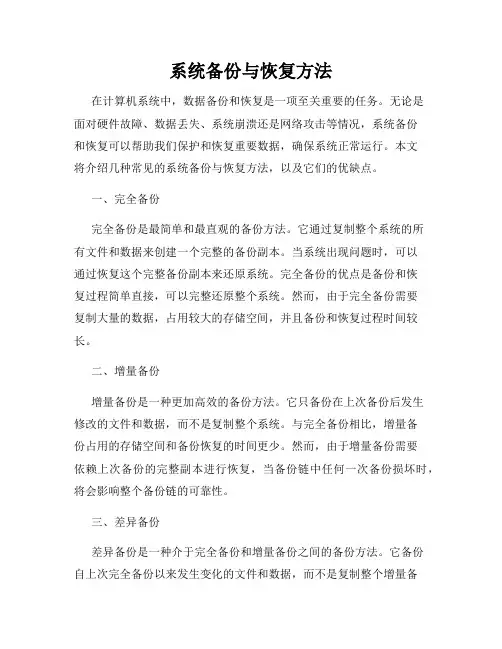 系统备份与恢复方法

在计算机系统中，数据备份和恢复是一项至关重要的任务。无论是面对硬件故障、数据丢失、系统崩溃还是网络攻击等情况，系统备份和恢复可以帮助我们保护和恢复重要数据，确保系统正常运行。本文将介绍几种常见的系统备份与恢复方法，以及它们的优缺点。

一、完全备份

完全备份是最简单和最直观的备份方法。它通过复制整个系统的所有文件和数据来创建一个完整的备份副本。当系统出现问题时，可以通过恢复这个完整备份副本来还原系统。完全备份的优点是备份和恢复过程简单直接，可以完整还原整个系统。然而，由于完全备份需要复制大量的数据，占用较大的存储空间，并且备份和恢复过程时间较长。

二、增量备份

增量备份是一种更加高效的备份方法。它只备份在上次备份后发生修改的文件和数据，而不是复制整个系统。与完全备份相比，增量备份占用的存储空间和备份恢复的时间更少。然而，由于增量备份需要依赖上次备份的完整副本进行恢复，当备份链中任何一次备份损坏时，将会影响整个备份链的可靠性。

三、差异备份

差异备份是一种介于完全备份和增量备份之间的备份方法。它备份自上次完全备份以来发生变化的文件和数据，而不是复制整个增量备